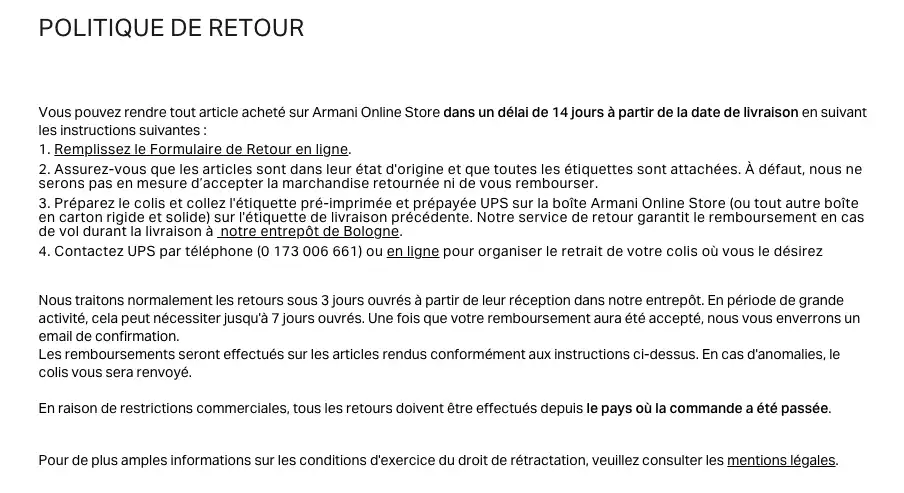 POLITIQUE DE RETOUR

Vous pouvez rendre tout article acheté sur Armani Online Store dans un délai de 14 jours à partir de la date de livraison en suivant les instructions suivantes :
1. Remplissez le Formulaire de Retour en ligne.
2. Assurez-vous que les articles sont dans leur état d'origine et que toutes les étiquettes sont attachées. À défaut, nous ne serons pas en mesure d'accepter la marchandise retournée ni de vous rembourser.
3. Préparez le colis et collez l'étiquette pré-imprimée et prépayée UPS sur la boîte Armani Online Store (ou tout autre boîte en carton rigide et solide) sur l'étiquette de livraison précédente. Notre service de retour garantit le remboursement en cas de vol durant la livraison à notre entrepôt de Bologne.
4. Contactez UPS par téléphone (0 173 006 661) ou en ligne pour organiser le retrait de votre colis où vous le désirez

Nous traitons normalement les retours sous 3 jours ouvrés à partir de leur réception dans notre entrepôt. En période de grande activité, cela peut nécessiter jusqu'à 7 jours ouvrés. Une fois que votre remboursement aura été accepté, nous vous enverrons un email de confirmation.
Les remboursements seront effectués sur les articles rendus conformément aux instructions ci-dessus. En cas d'anomalies, le colis vous sera renvoyé.

En raison de restrictions commerciales, tous les retours doivent être effectués depuis le pays où la commande a été passée.

Pour de plus amples informations sur les conditions d'exercice du droit de rétractation, veuillez consulter les mentions légales.